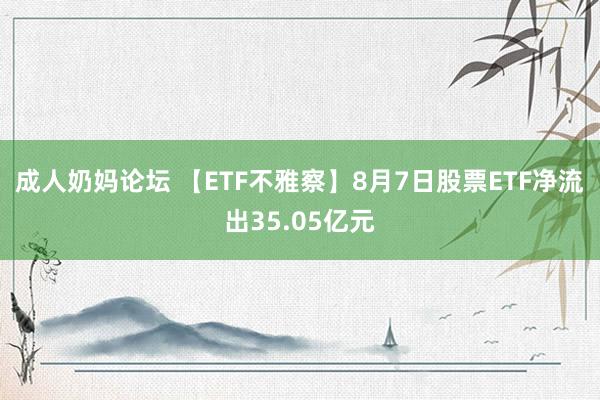 成人奶妈论坛 【ETF不雅察】8月7日股票ETF净流出35.05亿元